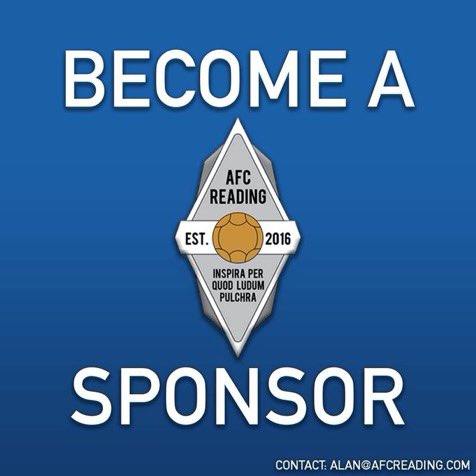 BECOME A

AFC READING

EST. 2016

INSPIRA PER QUOD LUDUM PULCHRA

SPONSOR

CONTACT: ALAN@AFCREADING.COM